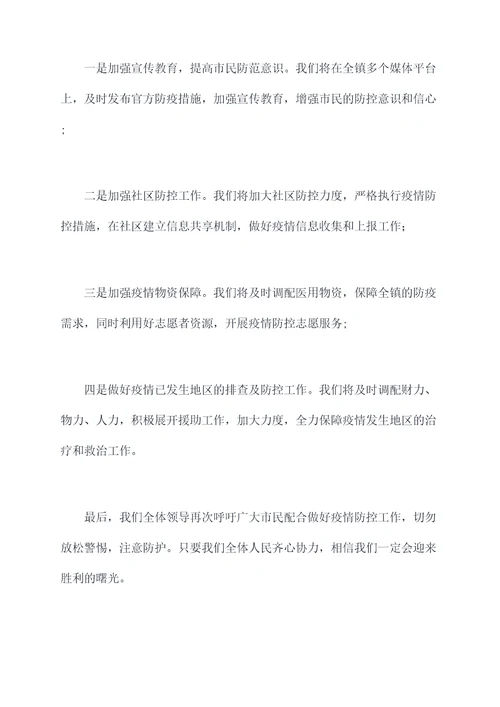 一是加强宣传教育，提高市民防范意识。我们将在全镇多个媒体平台上，及时发布官方防疫措施，加强宣传教育，增强市民的防控意识和信心；

二是加强社区防控工作。我们将加大社区防控力度，严格执行疫情防控措施，在社区建立信息共享机制，做好疫情信息收集和上报工作；

三是加强疫情物资保障。我们将及时调配医用物资，保障全镇的防疫需求，同时利用好志愿者资源，开展疫情防控志愿服务；

四是做好疫情已发生地区的排查及防控工作。我们将及时调配财力、物力、人力，积极展开援助工作，加大力度，全力保障疫情发生地区的治疗和救治工作。

最后，我们全体领导再次呼吁广大市民配合做好疫情防控工作，切勿放松警惕，注意防护。只要我们全体人民齐心协力，相信我们一定会迎来胜利的曙光。